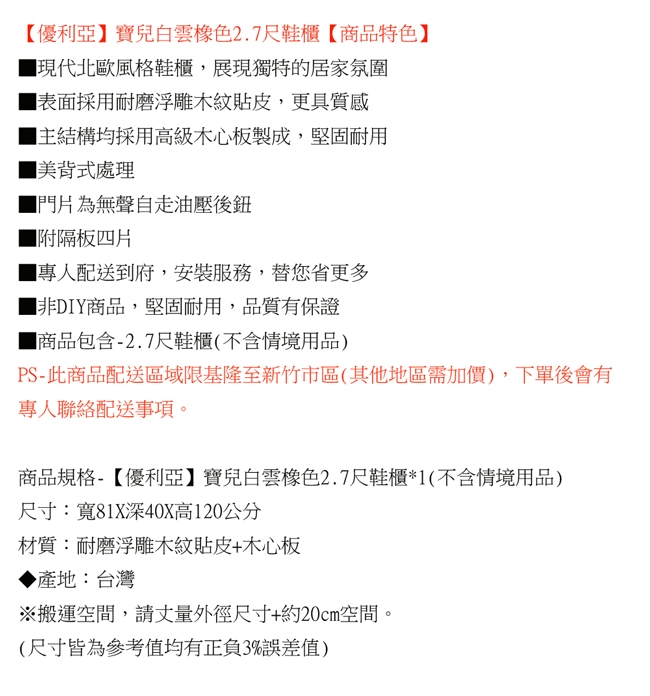 【優利亞】寶兒白雲橡色2.7尺鞋櫃【商品特色】
■現代北歐風格鞋櫃，展現獨特的居家氛圍
■表面採用耐磨浮雕木紋貼皮，更具質感
■主結構均採用高級木心板製成，堅固耐用
■美背式處理
■門片為無聲自走油壓後鈕
■附隔板四片
■專人配送到府，安裝服務，替您省更多
■非DIY商品，堅固耐用，品質有保證
■商品包含-2.7尺鞋櫃(不含情境用品)
PS-此商品配送區域限基隆至新竹市區(其他地區需加價)，下單後會有專人聯絡配送事項。

商品規格-【優利亞】寶兒白雲橡色2.7尺鞋櫃*1(不含情境用品)
尺寸：寬81X深40X高120公分
材質：耐磨浮雕木紋貼皮+木心板
◆產地：台灣
※搬運空間，請丈量外徑尺寸+約20cm空間。
(尺寸皆為參考值均有正負3%誤差值)